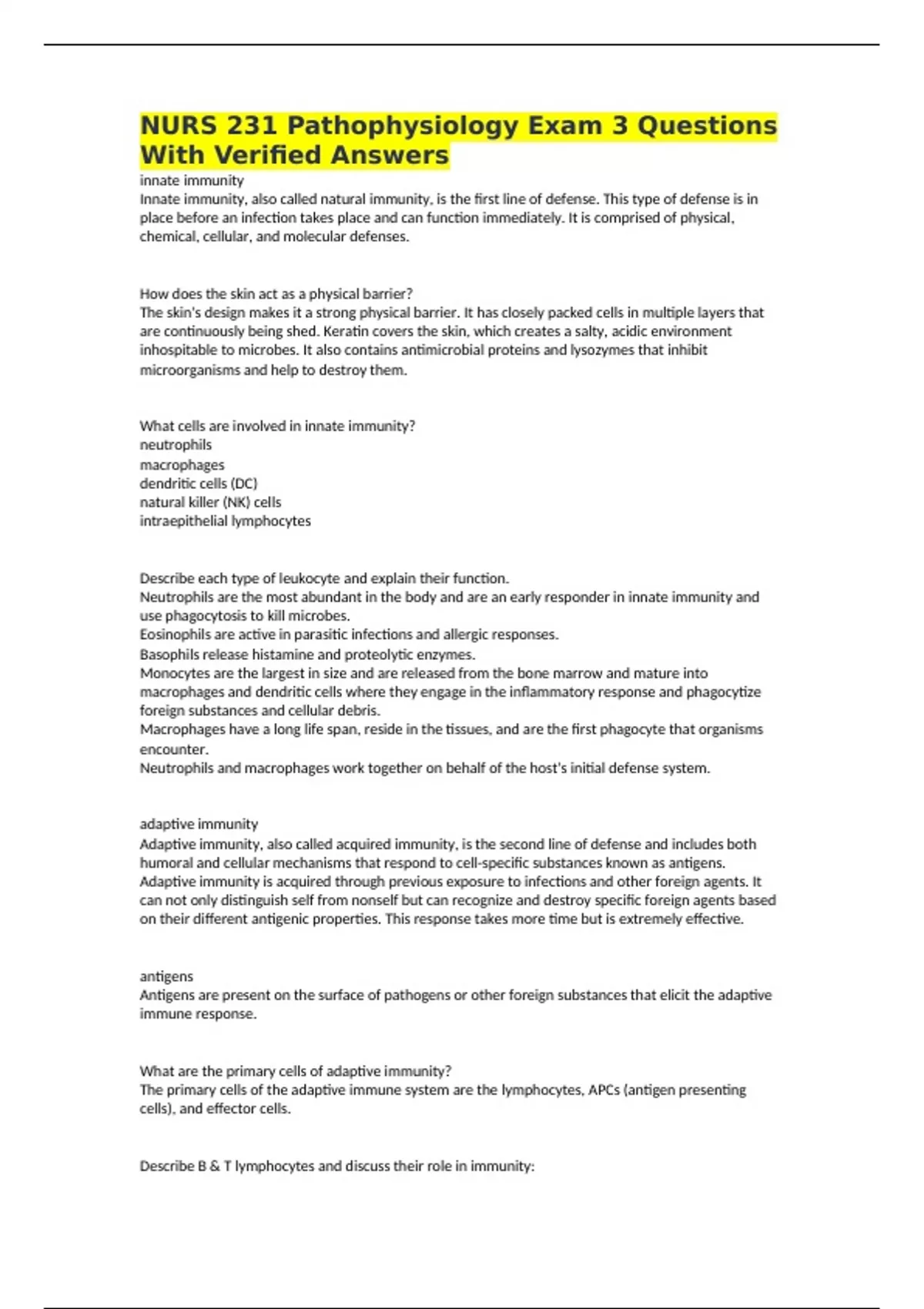 NURS 231 Pathophysiology Exam 3 Questions With Verified Answers

innate immunity
Innate immunity, also called natural immunity, is the first line of defense. This type of defense is in place before an infection takes place and can function immediately. It is comprised of physical, chemical, cellular, and molecular defenses.

How does the skin act as a physical barrier?
The skin's design makes it a strong physical barrier. It has closely packed cells in multiple layers that are continuously being shed. Keratin covers the skin, which creates a salty, acidic environment inhospitable to microbes. It also contains antimicrobial proteins and lysozymes that inhibit microorganisms and help to destroy them.

What cells are involved in innate immunity?
neutrophils
macrophages
dendritic cells (DC)
natural killer (NK) cells
intraepithelial lymphocytes

Describe each type of leukocyte and explain their function.
Neutrophils are the most abundant in the body and are an early responder in innate immunity and use phagocytosis to kill microbes.
Eosinophils are active in parasitic infections and allergic responses.
Basophils release histamine and proteolytic enzymes.
Monocytes are the largest in size and are released from the bone marrow and mature into macrophages and dendritic cells where they engage in the inflammatory response and phagocytize foreign substances and cellular debris.
Macrophages have a long life span, reside in the tissues, and are the first phagocyte that organisms encounter.
Neutrophils and macrophages work together on behalf of the host's initial defense system.

adaptive immunity
Adaptive immunity, also called acquired immunity, is the second line of defense and includes both humoral and cellular mechanisms that respond to cell-specific substances known as antigens. Adaptive immunity is acquired through previous exposure to infections and other foreign agents. It can not only distinguish self from nonself but can recognize and destroy specific foreign agents based on their different antigenic properties. This response takes more time but is extremely effective.

antigens
Antigens are present on the surface of pathogens or other foreign substances that elicit the adaptive immune response.

What are the primary cells of adaptive immunity?
The primary cells of the adaptive immune system are the lymphocytes, APCs (antigen presenting cells), and effector cells.

Describe B & T lymphocytes and discuss their role in immunity: